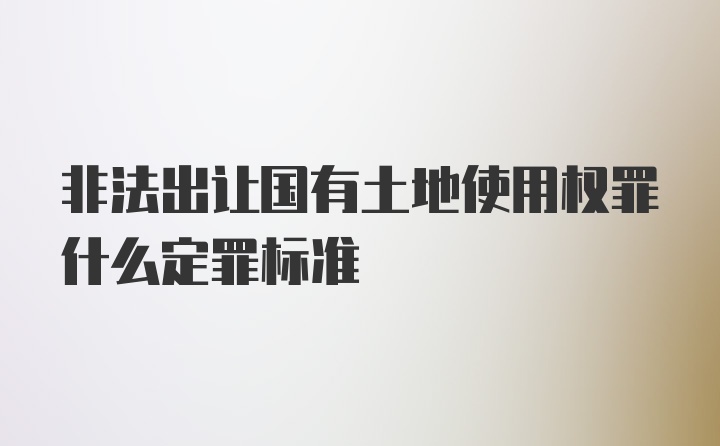 非法出让国有土地使用权罪什么定罪标准